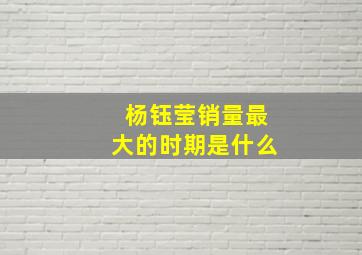 杨钰莹销量最大的时期是什么